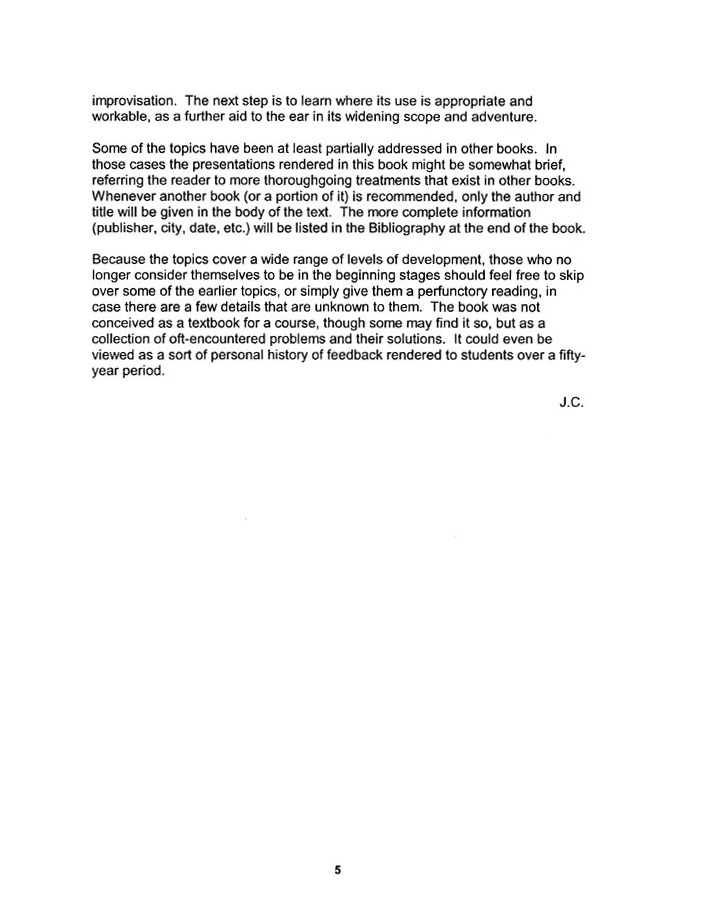 improvisation. The next step is to learn where its use is appropriate and workable, as a further aid to the ear in its widening scope and adventure.

Some of the topics have been at least partially addressed in other books. In those cases the presentations rendered in this book might be somewhat brief, referring the reader to more thoroughgoing treatments that exist in other books. Whenever another book (or a portion of it) is recommended, only the author and title will be given in the body of the text. The more complete information (publisher, city, date, etc.) will be listed in the Bibliography at the end of the book.

Because the topics cover a wide range of levels of development, those who no longer consider themselves to be in the beginning stages should feel free to skip over some of the earlier topics, or simply give them a perfunctory reading, in case there are a few details that are unknown to them. The book was not conceived as a textbook for a course, though some may find it so, but as a collection of oft-encountered problems and their solutions. It could even be viewed as a sort of personal history of feedback rendered to students over a fifty-year period.

J.C.

5